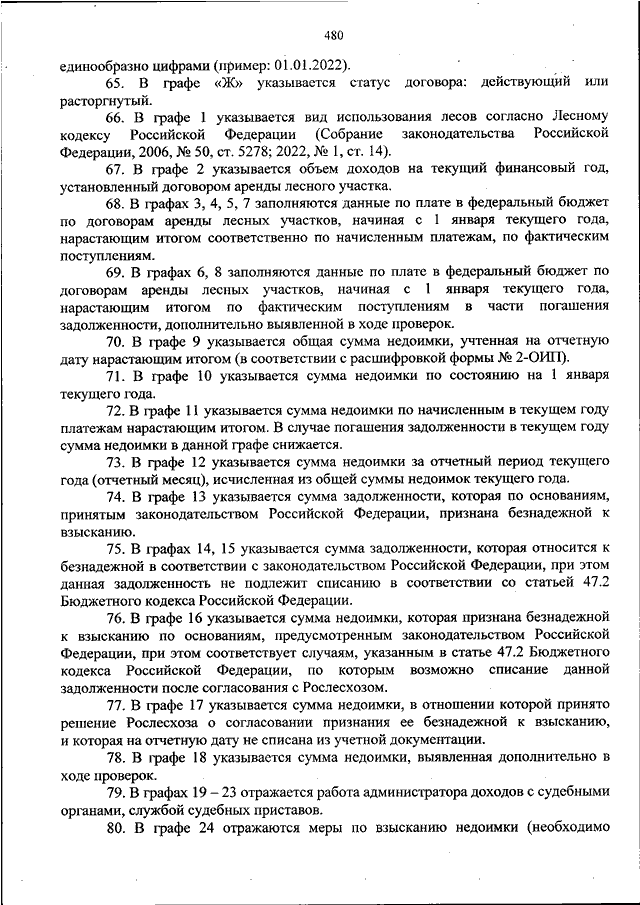 480

единообразно цифрами (пример: 01.01.2022).

65. В графе «Ж» указывается статус договора: действующий или расторгнутый.

66. В графе 1 указывается вид использования лесов согласно Лесному кодексу Российской Федерации (Собрание законодательства Российской Федерации, 2006, № 50, ст. 5278; 2022, № 1, ст. 14).

67. В графе 2 указывается объем доходов на текущий финансовый год, установленный договором аренды лесного участка.

68. В графах 3, 4, 5, 7 заполняются данные по плате в федеральный бюджет по договорам аренды лесных участков, начиная с 1 января текущего года, нарастающим итогом соответственно по начисленным платежам, по фактическим поступлениям.

69. В графах 6, 8 заполняются данные по плате в федеральный бюджет по договорам аренды лесных участков, начиная с 1 января текущего года, нарастающим итогом по фактическим поступлениям в части погашения задолженности, дополнительно выявленной в ходе проверок.

70. В графе 9 указывается общая сумма недоимки, учтенная на отчетную дату нарастающим итогом (в соответствии с расшифровкой формы № 2-ОИП).

71. В графе 10 указывается сумма недоимки по состоянию на 1 января текущего года.

72. В графе 11 указывается сумма недоимки по начисленным в текущем году платежам нарастающим итогом. В случае погашения задолженности в текущем году сумма недоимки в данной графе снижается.

73. В графе 12 указывается сумма недоимки за отчетный период текущего года (отчетный месяц), исчисленная из общей суммы недоимок текущего года.

74. В графе 13 указывается сумма задолженности, которая по основаниям, принятым законодательством Российской Федерации, признана безнадежной к взысканию.

75. В графах 14, 15 указывается сумма задолженности, которая относится к безнадежной в соответствии с законодательством Российской Федерации, при этом данная задолженность не подлежит списанию в соответствии со статьей 47.2 Бюджетного кодекса Российской Федерации.

76. В графе 16 указывается сумма недоимки, которая признана безнадежной к взысканию по основаниям, предусмотренным законодательством Российской Федерации, при этом соответствует случаям, указанным в статье 47.2 Бюджетного кодекса Российской Федерации, по которым возможно списание данной задолженности после согласования с Рослесхозом.

77. В графе 17 указывается сумма недоимки, в отношении которой принято решение Рослесхоза о согласовании признания ее безнадежной к взысканию, и которая на отчетную дату не списана из учетной документации.

78. В графе 18 указывается сумма недоимки, выявленная дополнительно в ходе проверок.

79. В графах 19 – 23 отражается работа администратора доходов с судебными органами, службой судебных приставов.

80. В графе 24 отражаются меры по взысканию недоимки (необходимо